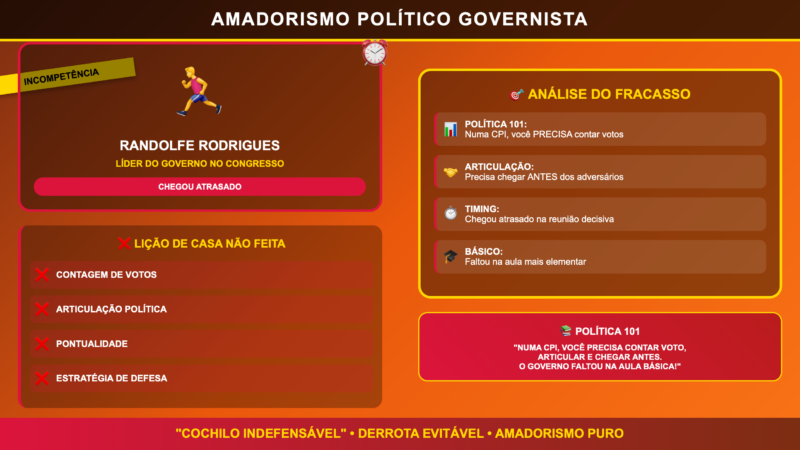 AMADORISMO POLÍTICO GOVERNISTA

INCOMPETÊNCIA

RANDOLFE RODRIGUES

LÍDER DO GOVERNO NO CONGRESSO

CHEGOU ATRASADO

LIÇÃO DE CASA NÃO FEITA

CONTAGEM DE VOTOS

ARTICULAÇÃO POLÍTICA

PONTUALIDADE

ESTRATÉGIA DE DEFESA

ANÁLISE DO FRACASSO

POLÍTICA 101:
Numa CPI, você PRECISA contar votos

ARTICULAÇÃO:
Precisa chegar ANTES dos adversários

TIMING:
Chegou atrasado na reunião decisiva

BÁSICO:
Faltou na aula mais elementar

POLÍTICA 101

"NUMA CPI, VOCÊ PRECISA CONTAR VOTO, ARTICULAR E CHEGAR ANTES. O GOVERNO FALTOU NA AULA BÁSICA!"

"COCHILO INDEFENSÁVEL" • DERROTA EVITÁVEL • AMADORISMO PURO